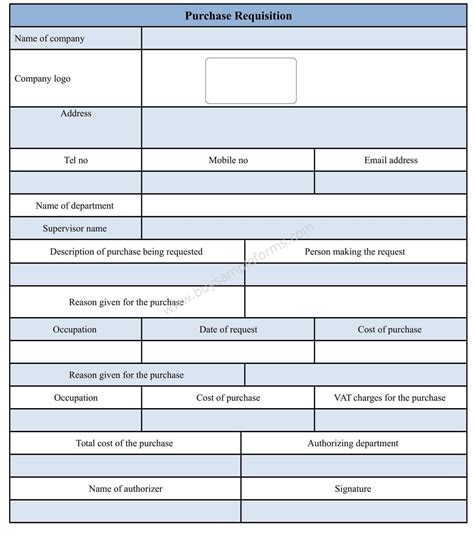 Purchase Requisition

| Name of company | |
|---|---|
| Company logo | |
| Address | |

| Tel no | Mobile no | Email address |
|---|---|---|
| | | |

| Name of department | |
|---|---|
| Supervisor name | |

| Description of purchase being requested | Person making the request |
|---|---|
| | |
| Reason given for the purchase | |

| Occupation | Date of request | Cost of purchase |
|---|---|---|
| | | |

| Reason given for the purchase | |
|---|---|

| Occupation | Cost of purchase | VAT charges for the purchase |
|---|---|---|
| | | |

| Total cost of the purchase | Authorizing department |
|---|---|
| | |
| Name of authorizer | Signature |
| | |

www.buysampleforms.com